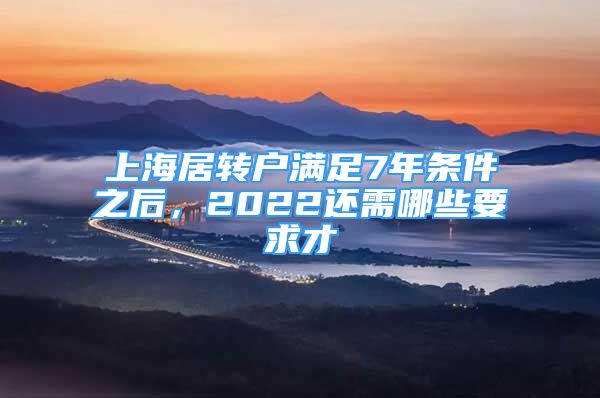 上海居转户满足7年条件之后，2022还需哪些要求才